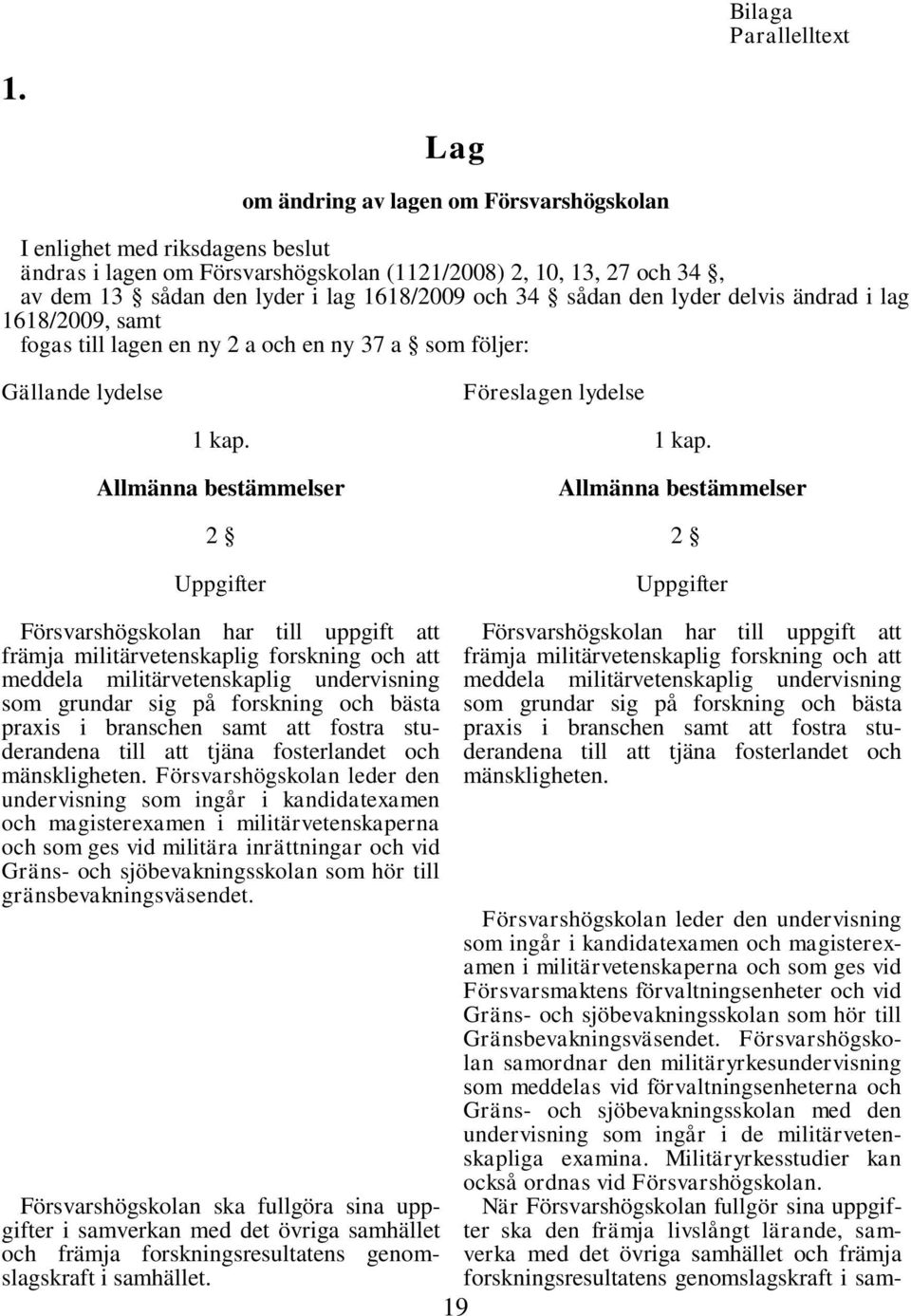 Bilaga
Parallelltext

1.

Lag

om ändring av lagen om Försvarshögskolan

I enlighet med riksdagens beslut
ändras i lagen om Försvarshögskolan (1121/2008) 2, 10, 13, 27 och 34 §, av dem 13 § sådan den lyder i lag 1618/2009 och 34 § sådan den lyder delvis ändrad i lag 1618/2009, samt
fogas till lagen en ny 2 a och en ny 37 a § som följer:

Gällande lydelse

1 kap.

Allmänna bestämmelser

2 §

Uppgifter

Försvarshögskolan har till uppgift att främja militärvetenskaplig forskning och att meddela militärvetenskaplig undervisning som grundar sig på forskning och bästa praxis i branschen samt att fostra studerandena till att tjäna fosterlandet och mänskligheten. Försvarshögskolan leder den undervisning som ingår i kandidatexamen och magisterexamen i militärvetenskaperna och som ges vid militära inrättningar och vid Gräns- och sjöbevakningsskolan som hör till gränsbevakningsväsendet.

Försvarshögskolan ska fullgöra sina uppgifter i samverkan med det övriga samhället och främja forskningsresultatens genomslagskraft i samhället.

Föreslagen lydelse

1 kap.

Allmänna bestämmelser

2 §

Uppgifter

Försvarshögskolan har till uppgift att främja militärvetenskaplig forskning och att meddela militärvetenskaplig undervisning som grundar sig på forskning och bästa praxis i branschen samt att fostra studerandena till att tjäna fosterlandet och mänskligheten.

Försvarshögskolan leder den undervisning som ingår i kandidatexamen och magisterexamen i militärvetenskaperna och som ges vid Försvarsmaktens förvaltningsenheter och vid Gräns- och sjöbevakningsskolan som hör till Gränsbevakningsväsendet. Försvarshögskolan samordnar den militäryrkesundervisning som meddelas vid förvaltningsenheterna och Gräns- och sjöbevakningsskolan med den undervisning som ingår i de militärvetenskapliga examina. Militäryrkesstudier kan också ordnas vid Försvarshögskolan.
När Försvarshögskolan fullgör sina uppgifter ska den främja livslångt lärande, samverka med det övriga samhället och främja forskningsresultatens genomslagskraft i sam-

19